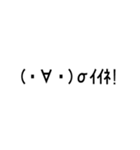 (・∀・)σｲｲﾈ!